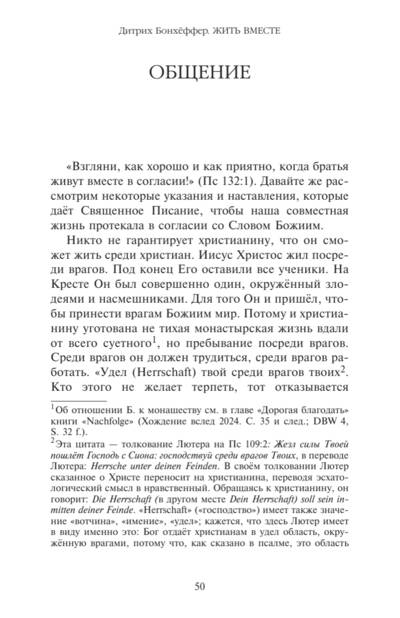 Дитрих Бонхёффер. ЖИТЬ ВМЕСТЕ

ОБЩЕНИЕ

«Взгляни, как хорошо и как приятно, когда братья живут вместе в согласии!» (Пс 132:1). Давайте же рассмотрим некоторые указания и наставления, которые даёт Священное Писание, чтобы наша совместная жизнь протекала в согласии со Словом Божиим.

Никто не гарантирует христианину, что он сможет жить среди христиан. Иисус Христос жил посреди врагов. Под конец Его оставили все ученики. На Кресте Он был совершенно один, окружённый злодеями и насмешниками. Для того Он и пришёл, чтобы принести врагам Божиим мир. Потому и христианину уготована не тихая монастырская жизнь вдали от всего суетного$^1$, но пребывание посреди врагов. Среди врагов он должен трудиться, среди врагов работать. «Удел (Herrschaft) твой среди врагов твоих$^2$. Кто этого не желает терпеть, тот отказывается

$^1$Об отношении Б. к монашеству см. в главе «Дорогая благодать» книги «Nachfolge» (Хождение вслед 2024. С. 35 и след.; DBW 4, S. 32 f.).

$^2$Эта цитата — толкование Лютера на Пс 109:2: Жезл силы Твоей пошлёт Господь с Сиона: господствуй среди врагов Твоих, в переводе Лютера: Herrsche unter deinen Feinden. В своём толковании Лютер сказанное о Христе переносит на христианина, переводя эсхатологический смысл в нравственный. Обращаясь к христианину, он говорит: Die Herrschaft (в другом месте Dein Herrschaft) soll sein inmitten deiner Feinde. «Herrschaft» («господство») имеет также значение «вотчина», «имение», «удел»; кажется, что здесь Лютер имеет в виду именно это: Бог отдаёт христианам в удел область, окружённую врагами, потому что, как сказано в псалме, это область

50